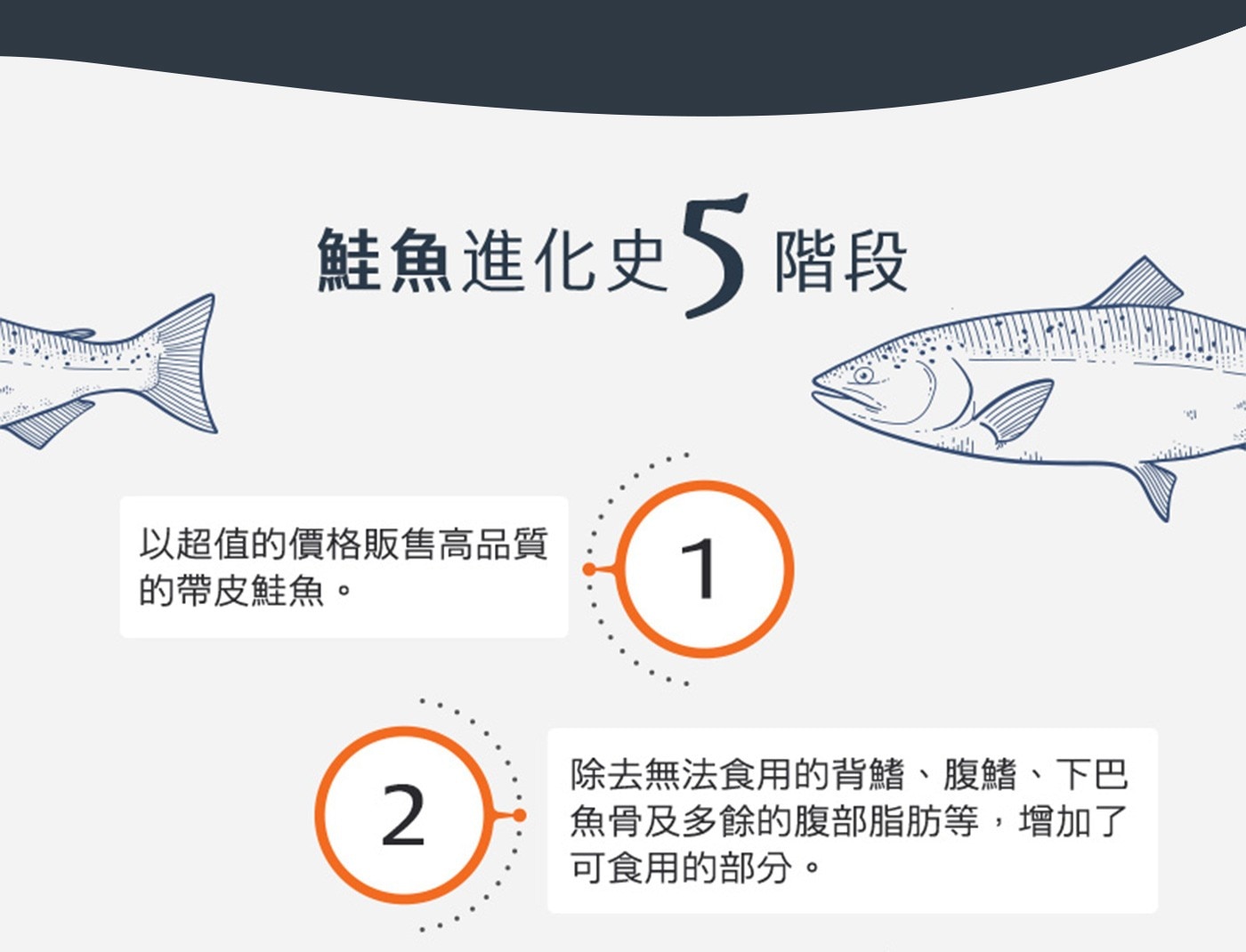 鮭魚進化史5階段

以超值的價格販售高品質的帶皮鮭魚。

1

2

除去無法食用的背鰭、腹鰭、下巴魚骨及多餘的腹部脂肪等，增加了可食用的部分。